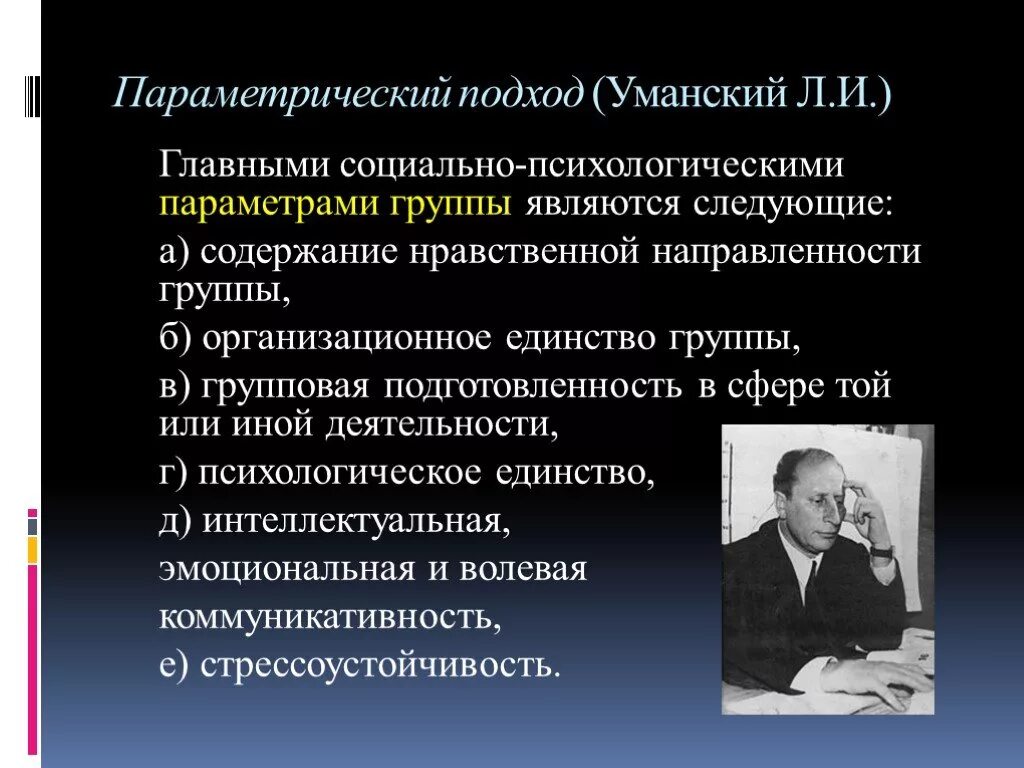 Параметрический подход (Уманский Л.И.)

Главными социально-психологическими параметрами группы являются следующие:

а) содержание нравственной направленности группы,

б) организационное единство группы,

в) групповая подготовленность в сфере той или иной деятельности,

г) психологическое единство,

д) интеллектуальная, эмоциональная и волевая коммуникативность,

е) стрессоустойчивость.